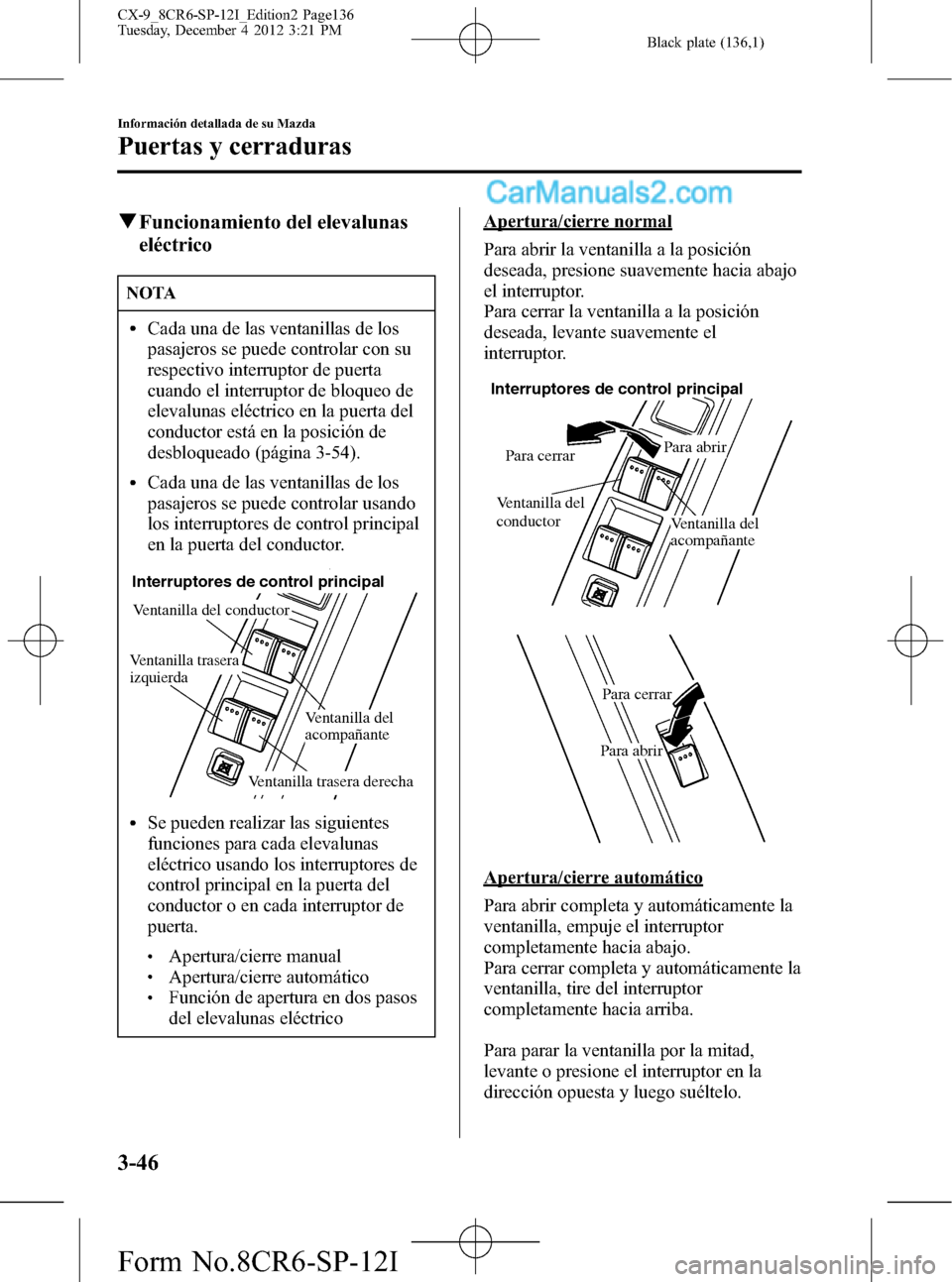 CX-9_8CR6-SP-12I_Edition2 Page136
Tuesday, December 4 2012 3:21 PM

Black plate (136,1)

Información detallada de su Mazda

Puertas y cerraduras

CarManuals2.com

▼Funcionamiento del elevalunas eléctrico

NOTA

• Cada una de las ventanillas de los pasajeros se puede controlar con su respectivo interruptor de puerta cuando el interruptor de bloqueo de elevalunas eléctrico en la puerta del conductor está en la posición de desbloqueado (página 3-54).

• Cada una de las ventanillas de los pasajeros se puede controlar usando los interruptores de control principal en la puerta del conductor.

Interruptores de control principal

Ventanilla del conductor

Ventanilla trasera izquierda

Ventanilla del acompañante

Ventanilla trasera derecha

• Se pueden realizar las siguientes funciones para cada elevalunas eléctrico usando los interruptores de control principal en la puerta del conductor o en cada interruptor de puerta.

• Apertura/cierre manual
• Apertura/cierre automático
• Función de apertura en dos pasos del elevalunas eléctrico

Apertura/cierre normal

Para abrir la ventanilla a la posición deseada, presione suavemente hacia abajo el interruptor.
Para cerrar la ventanilla a la posición deseada, levante suavemente el interruptor.

Interruptores de control principal

Para cerrar

Para abrir

Ventanilla del conductor

Ventanilla del acompañante

Para cerrar

Para abrir

Apertura/cierre automático

Para abrir completa y automáticamente la ventanilla, empuje el interruptor completamente hacia abajo.
Para cerrar completa y automáticamente la ventanilla, tire del interruptor completamente hacia arriba.

Para parar la ventanilla por la mitad, levante o presione el interruptor en la dirección opuesta y luego suéltelo.

3-46

Form No.8CR6-SP-12I

carmanualsonline.info